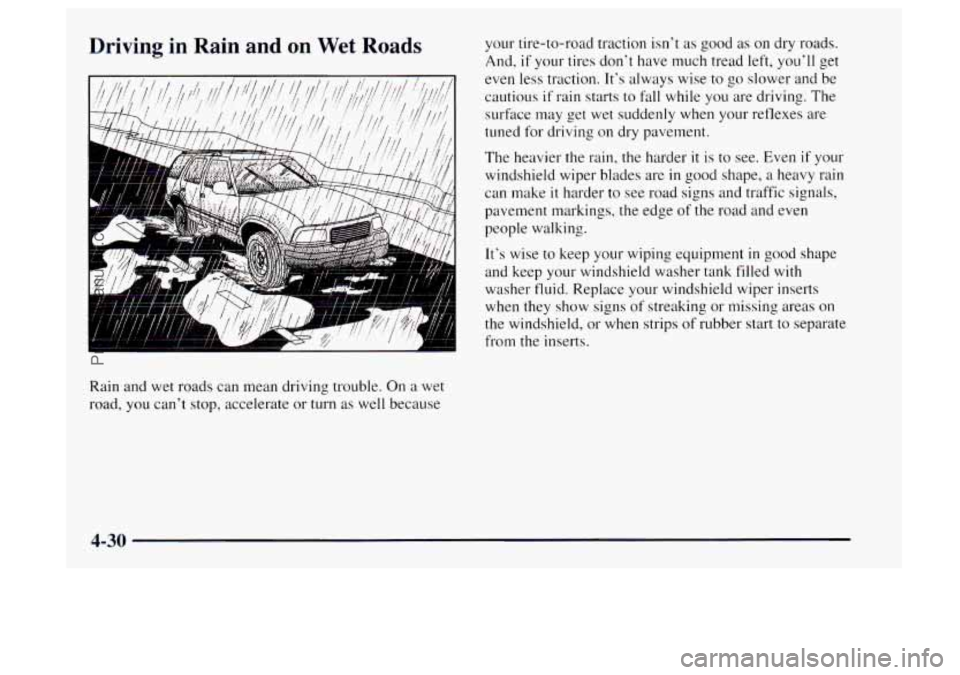 Driving in Rain and on Wet Roads

Rain and wet roads can mean driving trouble. On a wet road, you can't stop, accelerate or turn as well because your tire-to-road traction isn't as good as on dry roads. And, if your tires don't have much tread left, you'll get even less traction. It's always wise to go slower and be cautious if rain starts to fall while you are driving. The surface may get wet suddenly when your reflexes are tuned for driving on dry pavement.

The heavier the rain, the harder it is to see. Even if your windshield wiper blades are in good shape, a heavy rain can make it harder to see road signs and traffic signals, pavement markings, the edge of the road and even people walking.

It's wise to keep your wiping equipment in good shape and keep your windshield washer tank filled with washer fluid. Replace your windshield wiper inserts when they show signs of streaking or missing areas on the windshield, or when strips of rubber start to separate from the inserts.

4-30

carmanualsonline.info